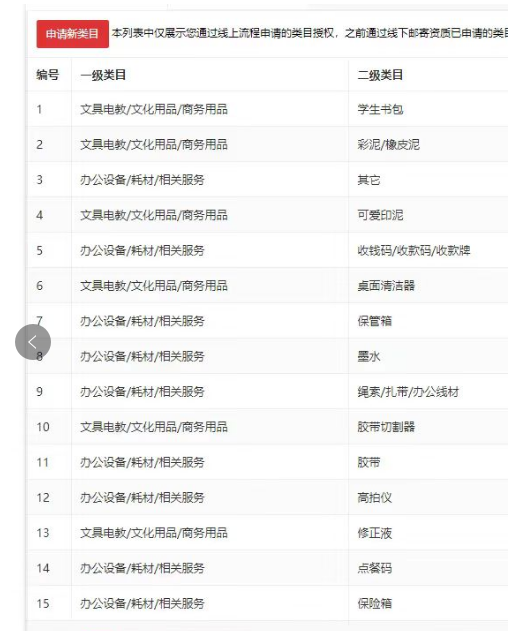 申请新类目 本列表中仅展示您通过线上流程申请的类目授权，之前通过线下邮寄资质已申请的类目

| 编号 | 一级类目 | 二级类目 |
|---|---|---|
| 1 | 文具电教/文化用品/商务用品 | 学生书包 |
| 2 | 文具电教/文化用品/商务用品 | 彩泥/橡皮泥 |
| 3 | 办公设备/耗材/相关服务 | 其它 |
| 4 | 文具电教/文化用品/商务用品 | 可爱印泥 |
| 5 | 办公设备/耗材/相关服务 | 收钱码/收款码/收款牌 |
| 6 | 文具电教/文化用品/商务用品 | 桌面清洁器 |
| 7 | 办公设备/耗材/相关服务 | 保管箱 |
| 8 | 办公设备/耗材/相关服务 | 墨水 |
| 9 | 办公设备/耗材/相关服务 | 绳索/扎带/办公线材 |
| 10 | 文具电教/文化用品/商务用品 | 胶带切割器 |
| 11 | 办公设备/耗材/相关服务 | 胶带 |
| 12 | 办公设备/耗材/相关服务 | 高拍仪 |
| 13 | 文具电教/文化用品/商务用品 | 修正液 |
| 14 | 办公设备/耗材/相关服务 | 点餐码 |
| 15 | 办公设备/耗材/相关服务 | 保险箱 |